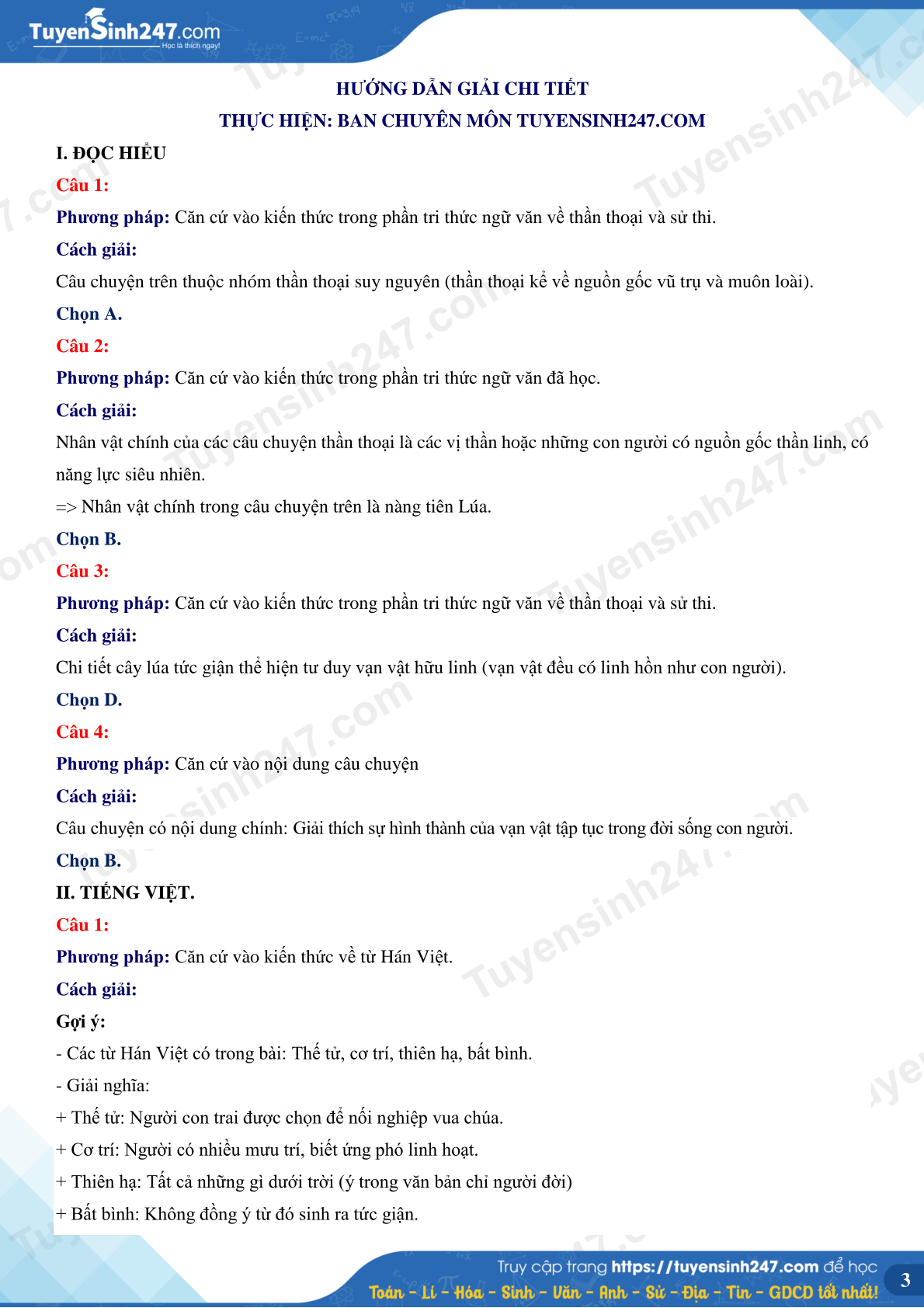 TuyenSinh247.com
Học là thích ngay!

HƯỚNG DẪN GIẢI CHI TIẾT
THỰC HIỆN: BAN CHUYÊN MÔN TUYENSINH247.COM

I. ĐỌC HIỂU

Câu 1:

Phương pháp: Căn cứ vào kiến thức trong phần tri thức ngữ văn về thần thoại và sử thi.

Cách giải:

Câu chuyện trên thuộc nhóm thần thoại suy nguyên (thần thoại kể về nguồn gốc vũ trụ và muôn loài).

Chọn A.

Câu 2:

Phương pháp: Căn cứ vào kiến thức trong phần tri thức ngữ văn đã học.

Cách giải:

Nhân vật chính của các câu chuyện thần thoại là các vị thần hoặc những con người có nguồn gốc thần linh, có năng lực siêu nhiên.

=> Nhân vật chính trong câu chuyện trên là nàng tiên Lúa.

Chọn B.

Câu 3:

Phương pháp: Căn cứ vào kiến thức trong phần tri thức ngữ văn về thần thoại và sử thi.

Cách giải:

Chi tiết cây lúa tức giận thể hiện tư duy vạn vật hữu linh (vạn vật đều có linh hồn như con người).

Chọn D.

Câu 4:

Phương pháp: Căn cứ vào nội dung câu chuyện

Cách giải:

Câu chuyện có nội dung chính: Giải thích sự hình thành của vạn vật tập tục trong đời sống con người.

Chọn B.

II. TIẾNG VIỆT.

Câu 1:

Phương pháp: Căn cứ vào kiến thức về từ Hán Việt.

Cách giải:

Gợi ý:

- Các từ Hán Việt có trong bài: Thế tử, cơ trí, thiên hạ, bất bình.

- Giải nghĩa:

+ Thế tử: Người con trai được chọn để nối nghiệp vua chúa.

+ Cơ trí: Người có nhiều mưu trí, biết ứng phó linh hoạt.

+ Thiên hạ: Tất cả những gì dưới trời (ý trong văn bản chỉ người đời)

+ Bất bình: Không đồng ý từ đó sinh ra tức giận.

Truy cập trang https://tuyensinh247.com để học
Toán - Lí - Hóa - Sinh - Văn - Anh - Sử - Địa - Tin - GDCD tốt nhất!
3